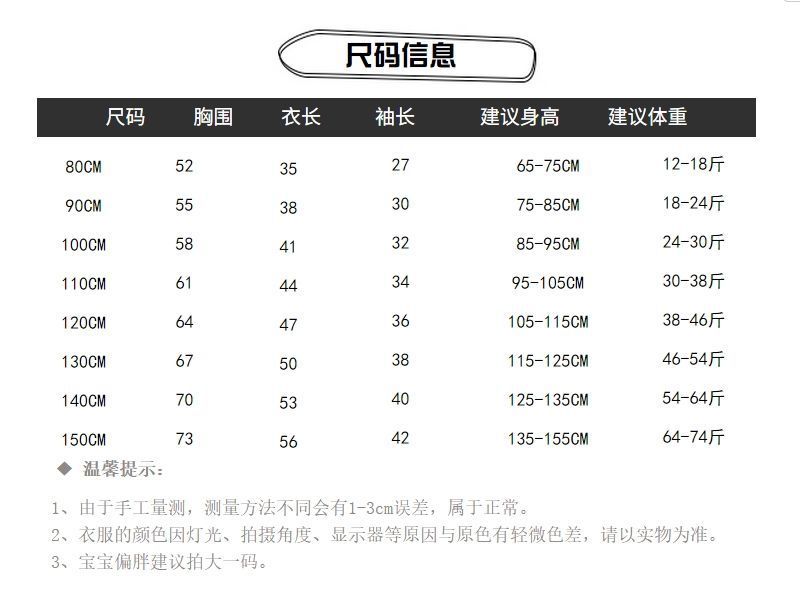 尺码信息

| 尺码 | 胸围 | 衣长 | 袖长 | 建议身高 | 建议体重 |
|---|---|---|---|---|---|
| 80CM | 52 | 35 | 27 | 65-75CM | 12-18斤 |
| 90CM | 55 | 38 | 30 | 75-85CM | 18-24斤 |
| 100CM | 58 | 41 | 32 | 85-95CM | 24-30斤 |
| 110CM | 61 | 44 | 34 | 95-105CM | 30-38斤 |
| 120CM | 64 | 47 | 36 | 105-115CM | 38-46斤 |
| 130CM | 67 | 50 | 38 | 115-125CM | 46-54斤 |
| 140CM | 70 | 53 | 40 | 125-135CM | 54-64斤 |
| 150CM | 73 | 56 | 42 | 135-155CM | 64-74斤 |

◆ 温馨提示：

1、由于手工量测，测量方法不同会有1-3cm误差，属于正常。
2、衣服的颜色因灯光、拍摄角度、显示器等原因与原色有轻微色差，请以实物为准。
3、宝宝偏胖建议拍大一码。